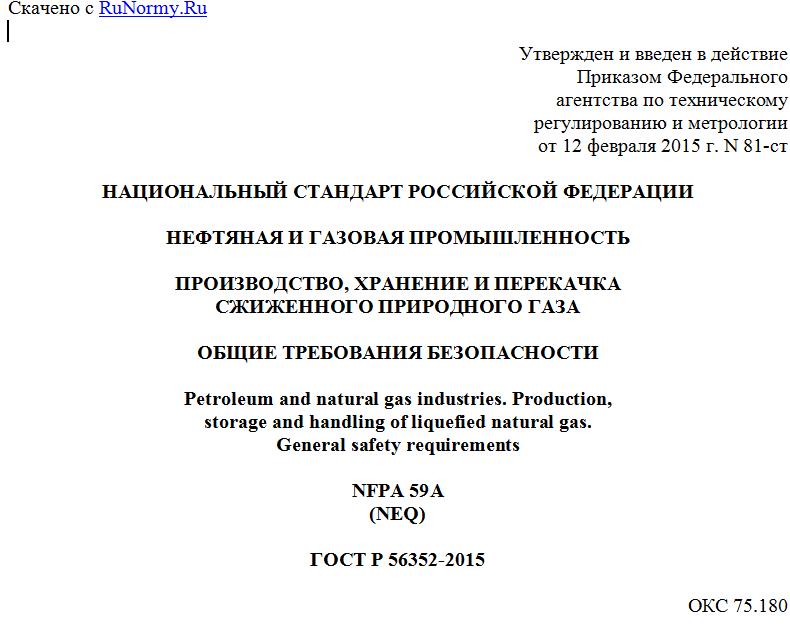 Скачено с RuNormy.Ru

Утвержден и введен в действие Приказом Федерального агентства по техническому регулированию и метрологии от 12 февраля 2015 г. N 81-ст

НАЦИОНАЛЬНЫЙ СТАНДАРТ РОССИЙСКОЙ ФЕДЕРАЦИИ

НЕФТЯНАЯ И ГАЗОВАЯ ПРОМЫШЛЕННОСТЬ

ПРОИЗВОДСТВО, ХРАНЕНИЕ И ПЕРЕКАЧКА СЖИЖЕННОГО ПРИРОДНОГО ГАЗА

ОБЩИЕ ТРЕБОВАНИЯ БЕЗОПАСНОСТИ

Petroleum and natural gas industries. Production, storage and handling of liquefied natural gas. General safety requirements

NFPA 59A
(NEQ)

ГОСТ Р 56352-2015

ОКС 75.180